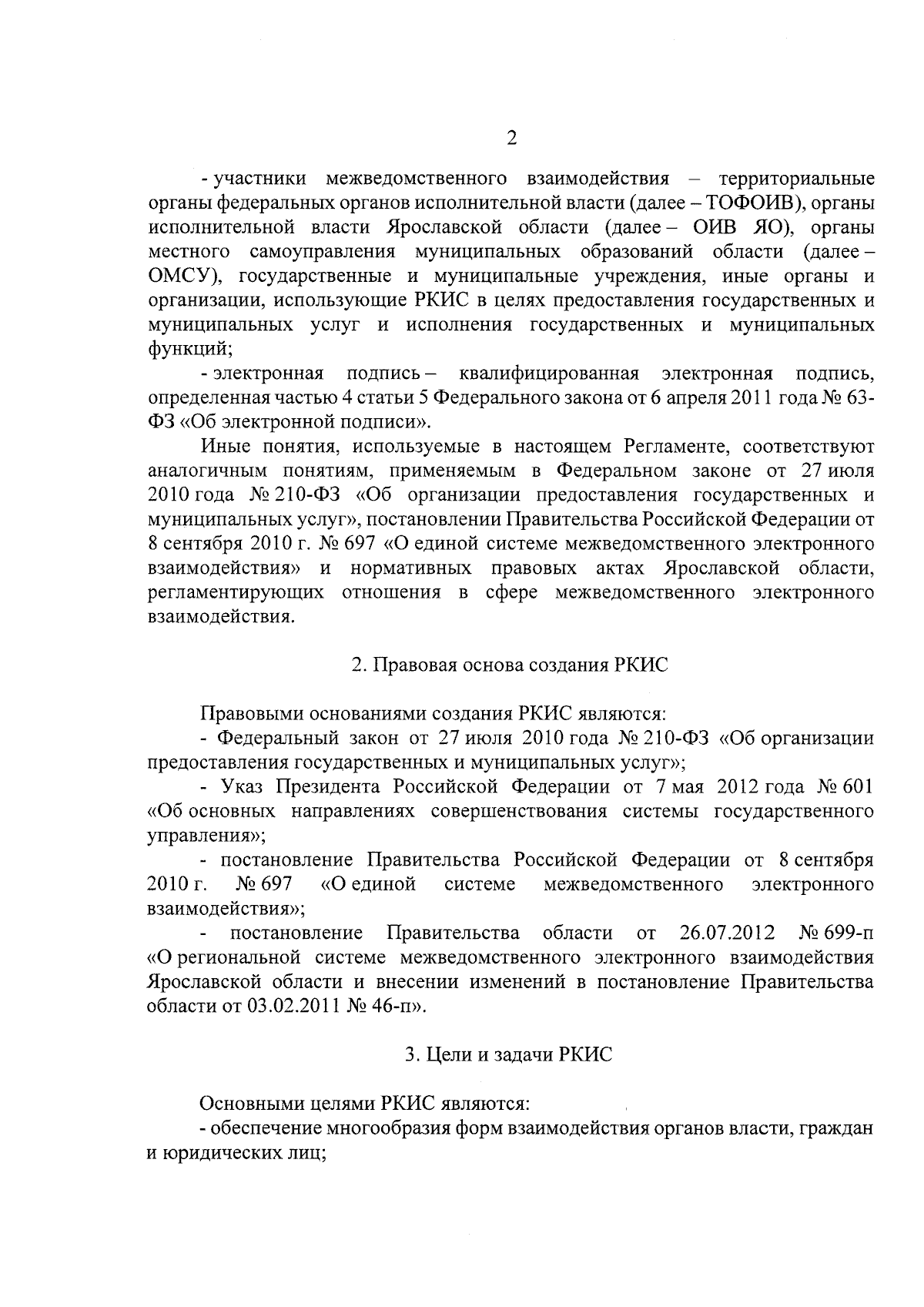 2

- участники межведомственного взаимодействия – территориальные органы федеральных органов исполнительной власти (далее – ТОФОИВ), органы исполнительной власти Ярославской области (далее – ОИВ ЯО), органы местного самоуправления муниципальных образований области (далее – ОМСУ), государственные и муниципальные учреждения, иные органы и организации, использующие РКИС в целях предоставления государственных и муниципальных услуг и исполнения государственных и муниципальных функций;

- электронная подпись – квалифицированная электронная подпись, определенная частью 4 статьи 5 Федерального закона от 6 апреля 2011 года № 63-ФЗ «Об электронной подписи».

Иные понятия, используемые в настоящем Регламенте, соответствуют аналогичным понятиям, применяемым в Федеральном законе от 27 июля 2010 года № 210-ФЗ «Об организации предоставления государственных и муниципальных услуг», постановлении Правительства Российской Федерации от 8 сентября 2010 г. № 697 «О единой системе межведомственного электронного взаимодействия» и нормативных правовых актах Ярославской области, регламентирующих отношения в сфере межведомственного электронного взаимодействия.

2. Правовая основа создания РКИС

Правовыми основаниями создания РКИС являются:

- Федеральный закон от 27 июля 2010 года № 210-ФЗ «Об организации предоставления государственных и муниципальных услуг»;

- Указ Президента Российской Федерации от 7 мая 2012 года № 601 «Об основных направлениях совершенствования системы государственного управления»;

- постановление Правительства Российской Федерации от 8 сентября 2010 г. № 697 «О единой системе межведомственного электронного взаимодействия»;

- постановление Правительства области от 26.07.2012 № 699-п «О региональной системе межведомственного электронного взаимодействия Ярославской области и внесении изменений в постановление Правительства области от 03.02.2011 № 46-п».

3. Цели и задачи РКИС

Основными целями РКИС являются:

- обеспечение многообразия форм взаимодействия органов власти, граждан и юридических лиц;